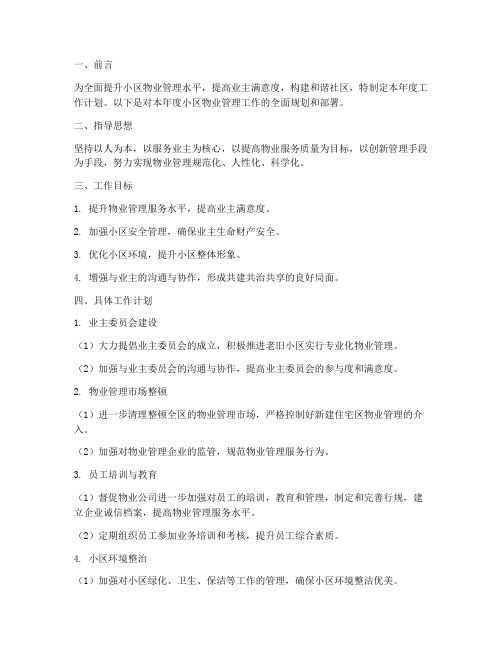 一、前言

为全面提升小区物业管理水平，提高业主满意度，构建和谐社区，特制定本年度工作计划。以下是对本年度小区物业管理工作的全面规划和部署。

二、指导思想

坚持以人为本，以服务业主为核心，以提高物业服务质量为目标，以创新管理手段为手段，努力实现物业管理规范化、人性化、科学化。

三、工作目标

1. 提升物业管理服务水平，提高业主满意度。

2. 加强小区安全管理，确保业主生命财产安全。

3. 优化小区环境，提升小区整体形象。

4. 增强与业主的沟通与协作，形成共建共治共享的良好局面。

四、具体工作计划

1. 业主委员会建设

（1）大力提倡业主委员会的成立，积极推进老旧小区实行专业化物业管理。

（2）加强与业主委员会的沟通与协作，提高业主委员会的参与度和满意度。

2. 物业管理市场整顿

（1）进一步清理整顿全区的物业管理市场，严格控制好新建住宅区物业管理的介入。

（2）加强对物业管理企业的监管，规范物业管理服务行为。

3. 员工培训与教育

（1）督促物业公司进一步加强对员工的培训，教育和管理，制定和完善行规，建立企业诚信档案，提高物业管理服务水平。

（2）定期组织员工参加业务培训和考核，提升员工综合素质。

4. 小区环境整治

（1）加强对小区绿化、卫生、保洁等工作的管理，确保小区环境整洁优美。